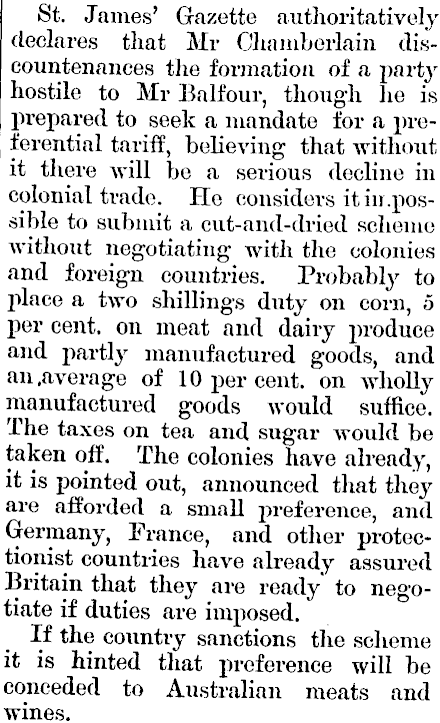 St. James' Gazette authoritatively declares that Mr Chamberlain discountenances the formation of a party hostile to Mr Balfour, though he is prepared to seek a mandate for a preferential tariff, believing that without it there will be a serious decline in colonial trade. He considers it impossible to submit a cut-and-dried scheme without negotiating with the colonies and foreign countries. Probably to place a two shillings duty on corn, 5 per cent. on meat and dairy produce and partly manufactured goods, and an average of 10 per cent. on wholly manufactured goods would suffice. The taxes on tea and sugar would be taken off. The colonies have already, it is pointed out, announced that they are afforded a small preference, and Germany, France, and other protectionist countries have already assured Britain that they are ready to negotiate if duties are imposed.

If the country sanctions the scheme it is hinted that preference will be conceded to Australian meats and wines.